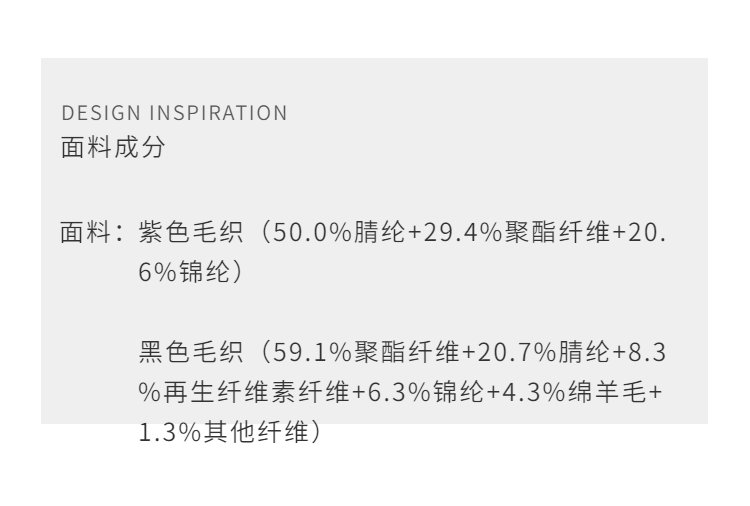 DESIGN INSPIRATION
面料成分

面料：紫色毛织（50.0%腈纶+29.4%聚酯纤维+20.6%锦纶）

黑色毛织（59.1%聚酯纤维+20.7%腈纶+8.3%再生纤维素纤维+6.3%锦纶+4.3%绵羊毛+1.3%其他纤维）